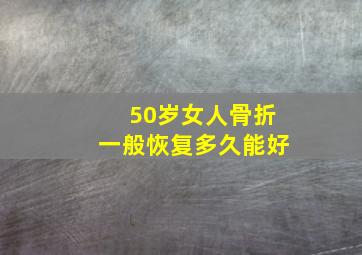 50岁女人骨折
一般恢复多久能好